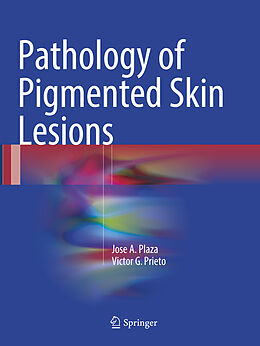 Pathology of Pigmented Skin Lesions

Jose A. Plaza
Victor G. Prieto

Springer